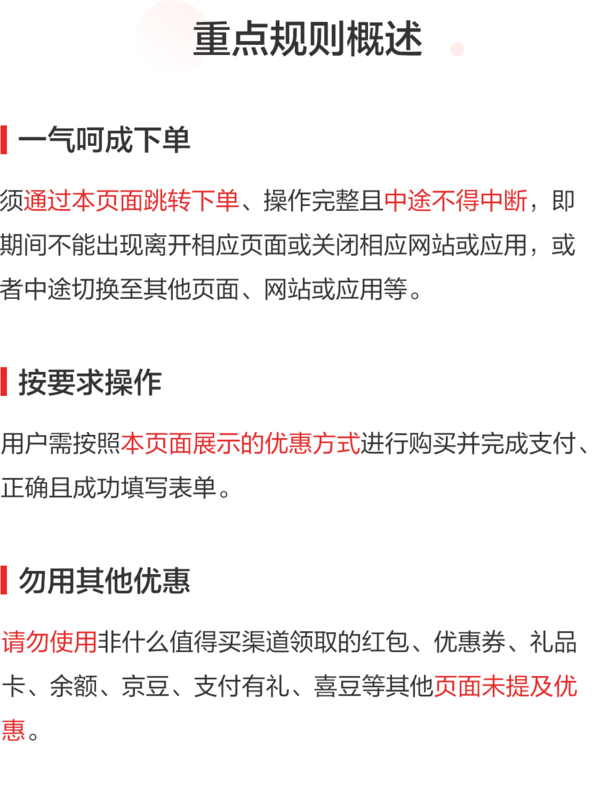 重点规则概述

一气呵成下单

须通过本页面跳转下单、操作完整且中途不得中断，即期间不能出现离开相应页面或关闭相应网站或应用，或者中途切换至其他页面、网站或应用等。

按要求操作

用户需按照本页面展示的优惠方式进行购买并完成支付、正确且成功填写表单。

勿用其他优惠

请勿使用非什么值得买渠道领取的红包、优惠券、礼品卡、余额、京豆、支付有礼、喜豆等其他页面未提及优惠。